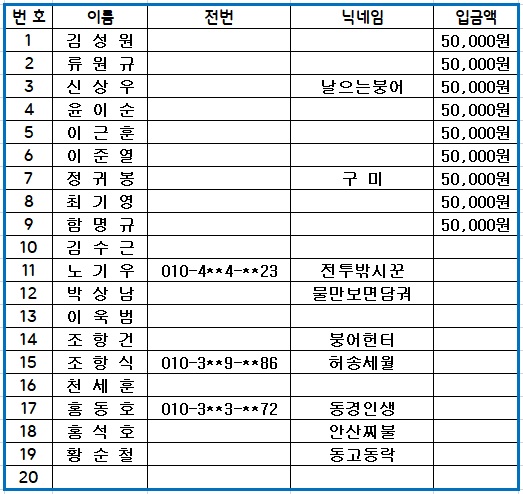 | 번 호 | 이름 | 전번 | 닉네임 | 입금액 |
|---|---|---|---|---|
| 1 | 김 성 원 | | | 50,000원 |
| 2 | 류 원 규 | | | 50,000원 |
| 3 | 신 상 우 | | 날으는붕어 | 50,000원 |
| 4 | 윤 이 순 | | | 50,000원 |
| 5 | 이 근 훈 | | | 50,000원 |
| 6 | 이 준 열 | | | 50,000원 |
| 7 | 정 귀 봉 | | 구 미 | 50,000원 |
| 8 | 최 기 영 | | | 50,000원 |
| 9 | 함 명 규 | | | 50,000원 |
| 10 | 김 수 근 | | | |
| 11 | 노 기 우 | 010-4**4-**23 | 전투밖시꾼 | |
| 12 | 박 상 남 | | 물만보면담궈 | |
| 13 | 이 욱 범 | | | |
| 14 | 조 항 건 | | 붕어헌터 | |
| 15 | 조 항 식 | 010-3**9-**86 | 허송세월 | |
| 16 | 천 세 훈 | | | |
| 17 | 홍 동 호 | 010-3**3-**72 | 동경인생 | |
| 18 | 홍 석 호 | | 안산찌불 | |
| 19 | 황 순 철 | | 동고동락 | |
| 20 | | | | |